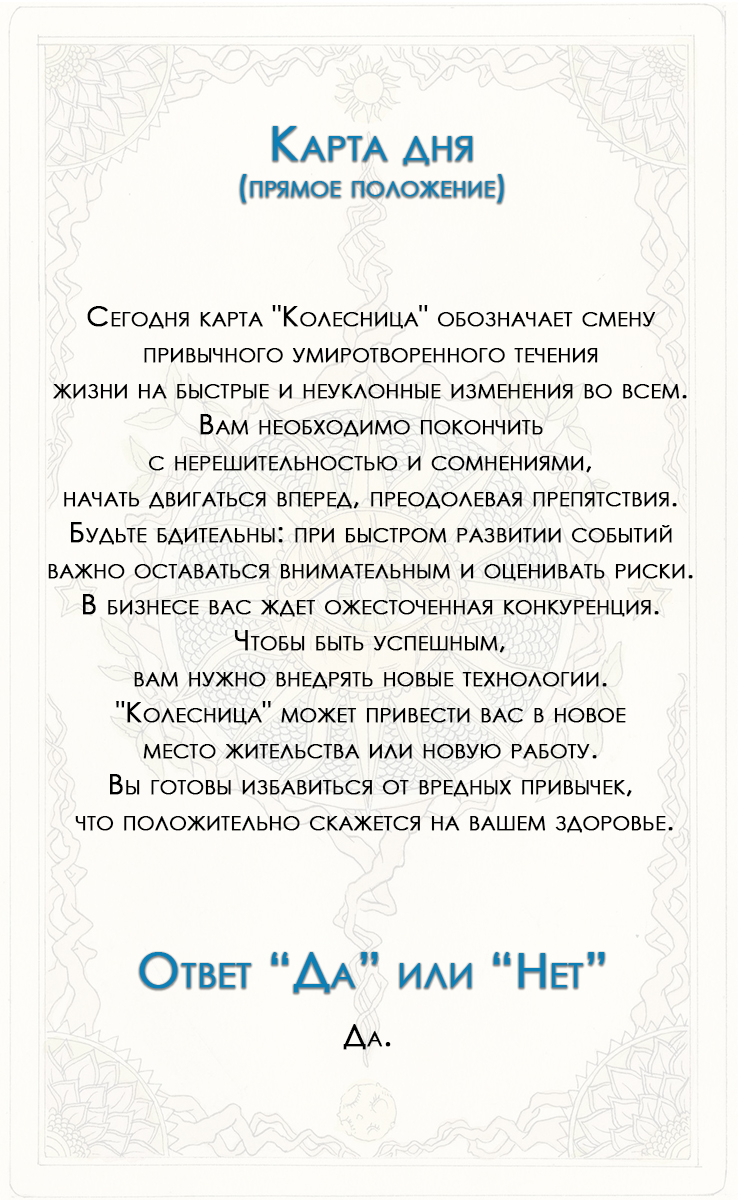 Карта дня
(прямое положение)

Сегодня карта "Колесница" обозначает смену привычного умиротворенного течения жизни на быстрые и неуклонные изменения во всем. Вам необходимо покончить с нерешительностью и сомнениями, начать двигаться вперед, преодолевая препятствия. Будьте бдительны: при быстром развитии событий важно оставаться внимательным и оценивать риски. В бизнесе вас ждет ожесточенная конкуренция. Чтобы быть успешным, вам нужно внедрять новые технологии. "Колесница" может привести вас в новое место жительства или новую работу. Вы готовы избавиться от вредных привычек, что положительно скажется на вашем здоровье.

Ответ “Да” или “Нет”

Да.